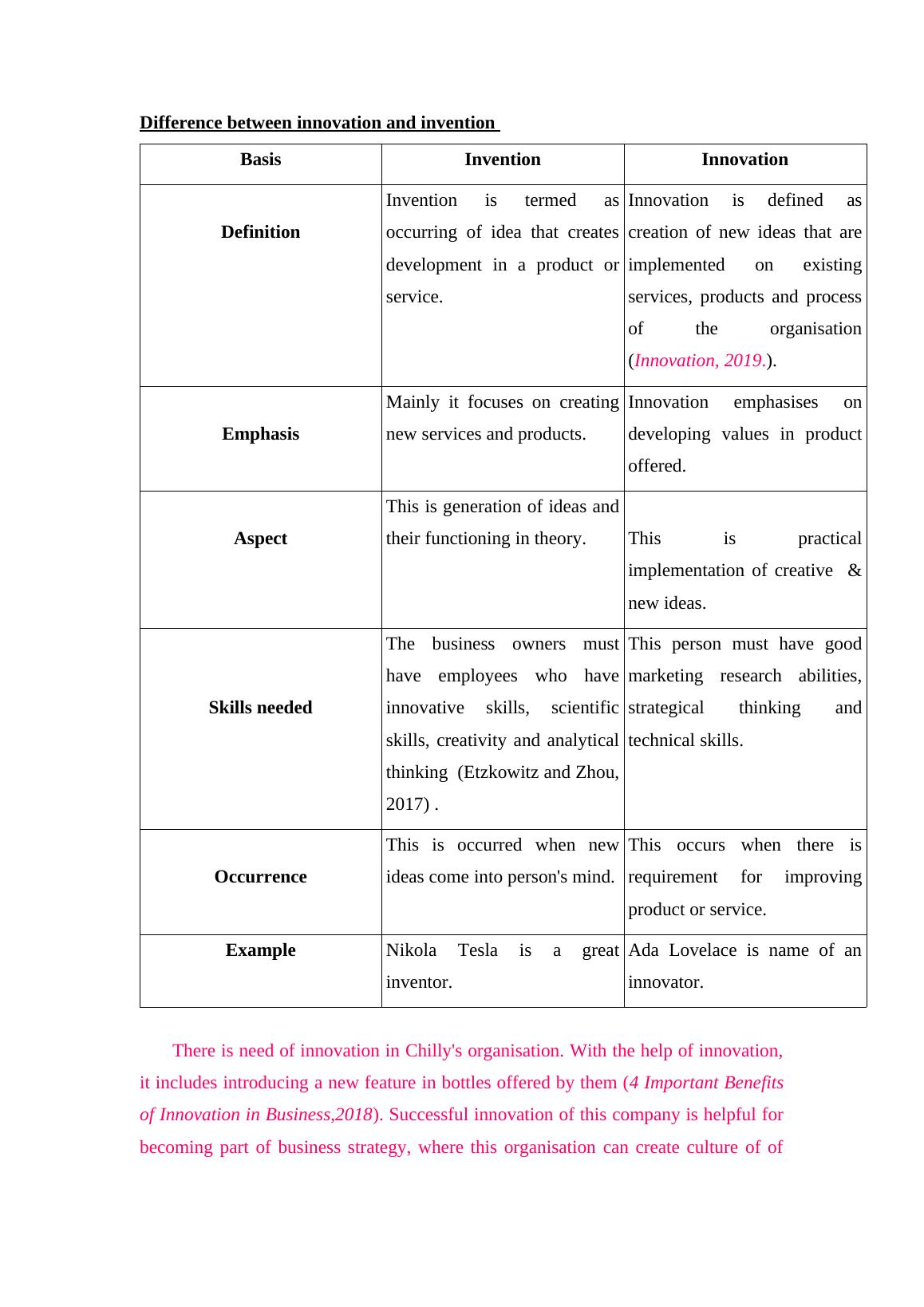 Difference between innovation and invention

| Basis | Invention | Innovation |
|---|---|---|
| Definition | Invention is termed as occurring of idea that creates development in a product or service. | Innovation is defined as creation of new ideas that are implemented on existing services, products and process of the organisation (Innovation, 2019.). |
| Emphasis | Mainly it focuses on creating new services and products. | Innovation emphasises on developing values in product offered. |
| Aspect | This is generation of ideas and their functioning in theory. | This is practical implementation of creative & new ideas. |
| Skills needed | The business owners must have employees who have innovative skills, scientific skills, creativity and analytical thinking (Etzkowitz and Zhou, 2017) . | This person must have good marketing research abilities, strategical thinking and technical skills. |
| Occurrence | This is occurred when new ideas come into person's mind. | This occurs when there is requirement for improving product or service. |
| Example | Nikola Tesla is a great inventor. | Ada Lovelace is name of an innovator. |

There is need of innovation in Chilly's organisation. With the help of innovation, it includes introducing a new feature in bottles offered by them (4 Important Benefits of Innovation in Business,2018). Successful innovation of this company is helpful for becoming part of business strategy, where this organisation can create culture of of